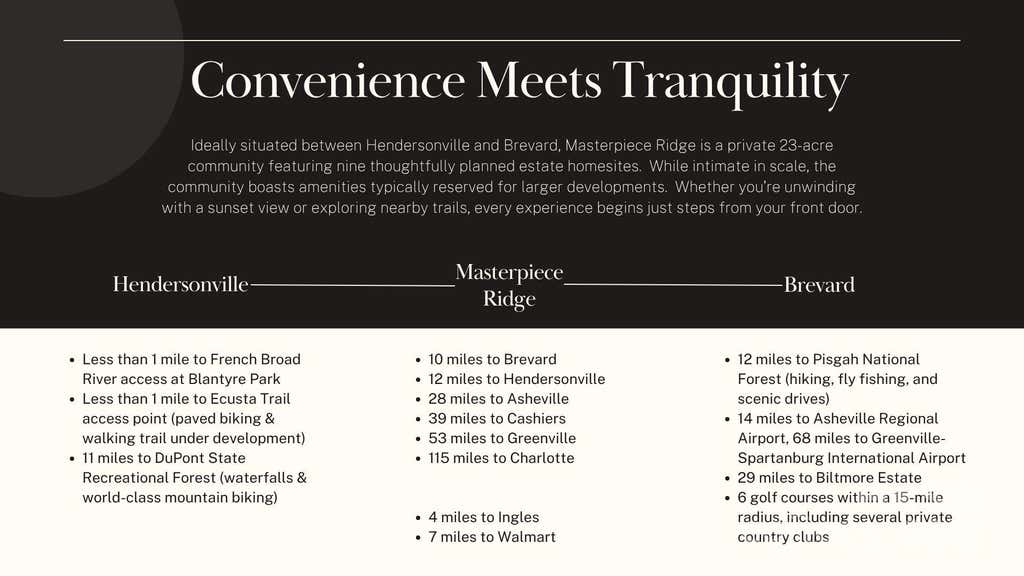 Convenience Meets Tranquility

Ideally situated between Hendersonville and Brevard, Masterpiece Ridge is a private 23-acre community featuring nine thoughtfully planned estate homesites. While intimate in scale, the community boasts amenities typically reserved for larger developments. Whether you're unwinding with a sunset view or exploring nearby trails, every experience begins just steps from your front door.

Hendersonville Masterpiece Ridge Brevard

- Less than 1 mile to French Broad River access at Blantyre Park
- Less than 1 mile to Ecusta Trail access point (paved biking & walking trail under development)
- 11 miles to DuPont State Recreational Forest (waterfalls & world-class mountain biking)

- 10 miles to Brevard
- 12 miles to Hendersonville
- 28 miles to Asheville
- 39 miles to Cashiers
- 53 miles to Greenville
- 115 miles to Charlotte

- 4 miles to Ingles
- 7 miles to Walmart

- 12 miles to Pisgah National Forest (hiking, fly fishing, and scenic drives)
- 14 miles to Asheville Regional Airport, 68 miles to Greenville-Spartanburg International Airport
- 29 miles to Biltmore Estate
- 6 golf courses within a 15-mile radius, including several private country clubs